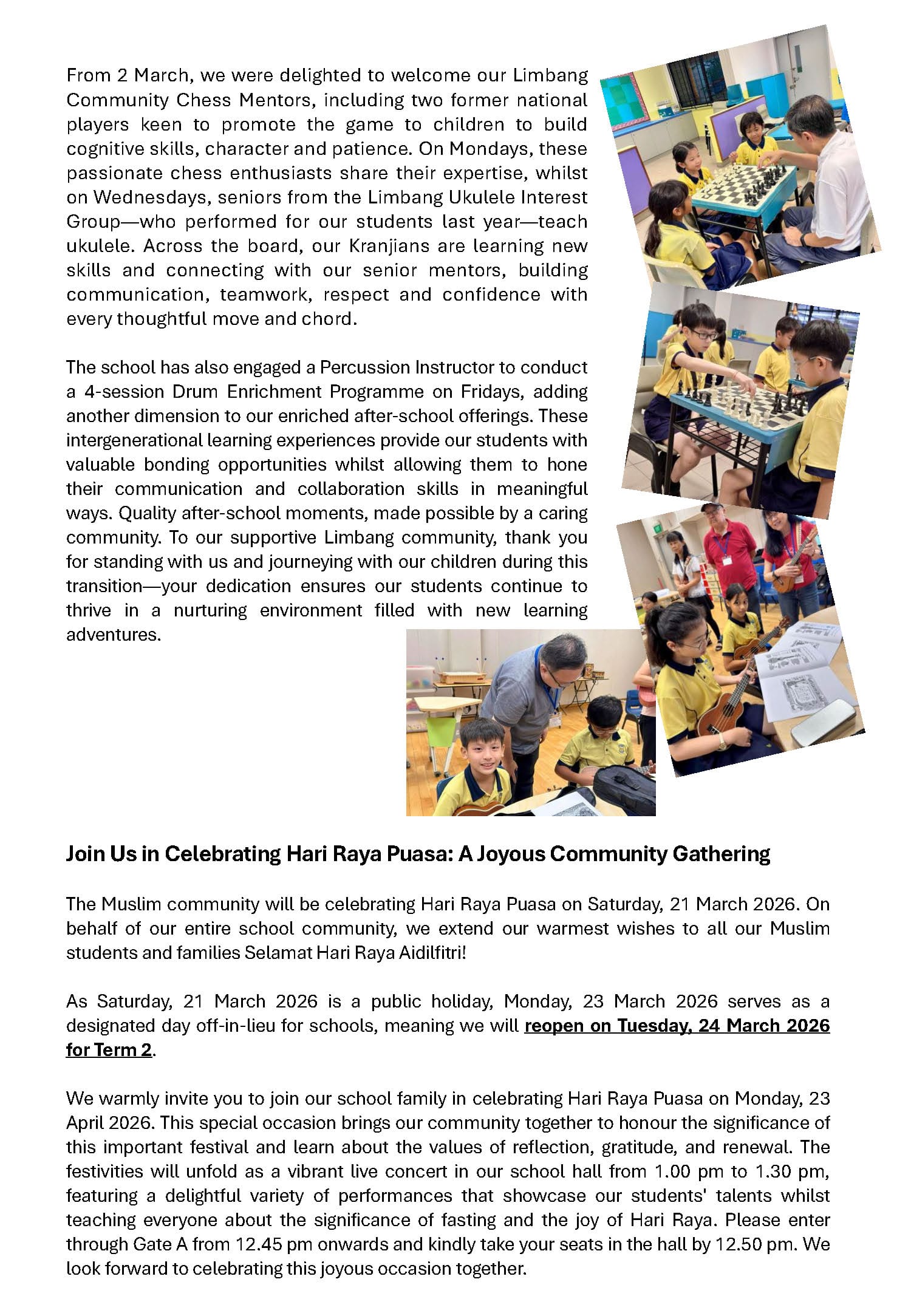 From 2 March, we were delighted to welcome our Limbang Community Chess Mentors, including two former national players keen to promote the game to children to build cognitive skills, character and patience. On Mondays, these passionate chess enthusiasts share their expertise, whilst on Wednesdays, seniors from the Limbang Ukulele Interest Group—who performed for our students last year—teach ukulele. Across the board, our Kranjians are learning new skills and connecting with our senior mentors, building communication, teamwork, respect and confidence with every thoughtful move and chord.

The school has also engaged a Percussion Instructor to conduct a 4-session Drum Enrichment Programme on Fridays, adding another dimension to our enriched after-school offerings. These intergenerational learning experiences provide our students with valuable bonding opportunities whilst allowing them to hone their communication and collaboration skills in meaningful ways. Quality after-school moments, made possible by a caring community. To our supportive Limbang community, thank you for standing with us and journeying with our children during this transition—your dedication ensures our students continue to thrive in a nurturing environment filled with new learning adventures.

Join Us in Celebrating Hari Raya Puasa: A Joyous Community Gathering

The Muslim community will be celebrating Hari Raya Puasa on Saturday, 21 March 2026. On behalf of our entire school community, we extend our warmest wishes to all our Muslim students and families Selamat Hari Raya Aidilfitri!

As Saturday, 21 March 2026 is a public holiday, Monday, 23 March 2026 serves as a designated day off-in-lieu for schools, meaning we will reopen on Tuesday, 24 March 2026 for Term 2.

We warmly invite you to join our school family in celebrating Hari Raya Puasa on Monday, 23 April 2026. This special occasion brings our community together to honour the significance of this important festival and learn about the values of reflection, gratitude, and renewal. The festivities will unfold as a vibrant live concert in our school hall from 1.00 pm to 1.30 pm, featuring a delightful variety of performances that showcase our students' talents whilst teaching everyone about the significance of fasting and the joy of Hari Raya. Please enter through Gate A from 12.45 pm onwards and kindly take your seats in the hall by 12.50 pm. We look forward to celebrating this joyous occasion together.